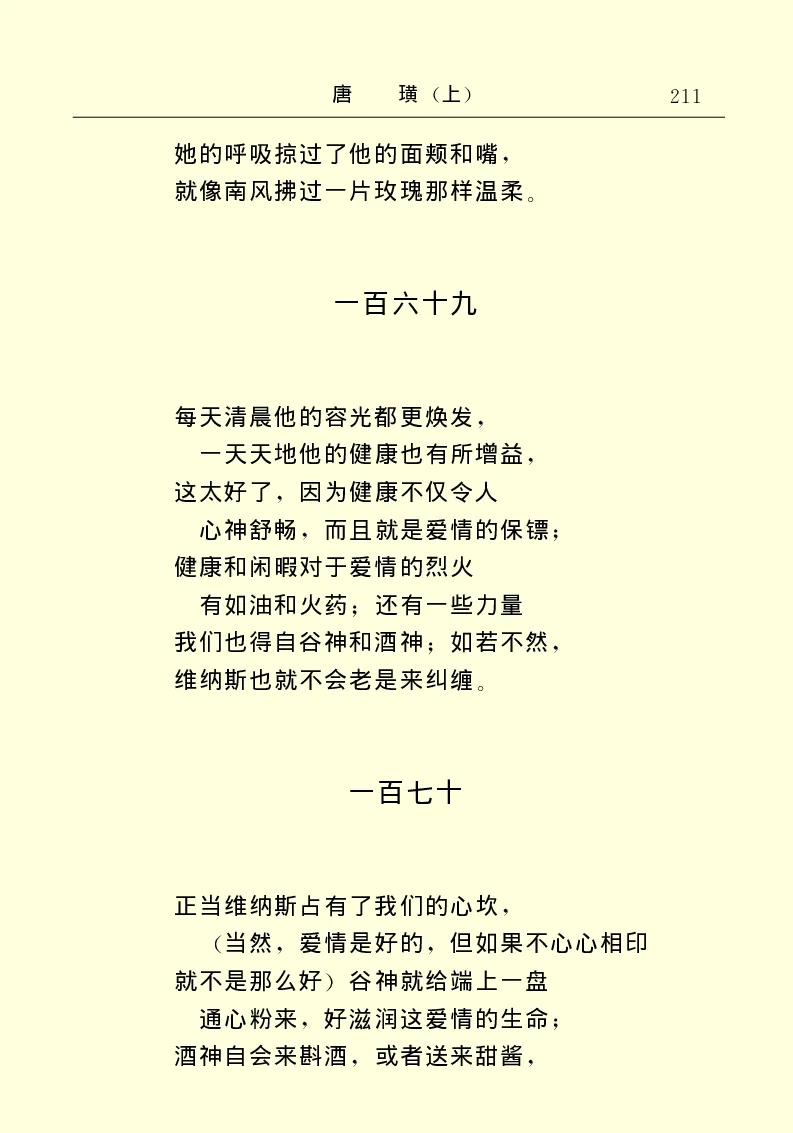 唐　璜（上）　211

她的呼吸掠过了他的面颊和嘴，
就像南风拂过一片玫瑰那样温柔。

一百六十九

每天清晨他的容光都更焕发，
一天天地他的健康也有所增益，
这太好了，因为健康不仅令人
心神舒畅，而且就是爱情的保镖；
健康和闲暇对于爱情的烈火
有如油和火药；还有一些力量
我们也得自谷神和酒神；如若不然，
维纳斯也就不会老是来纠缠。

一百七十

正当维纳斯占有了我们的心坎，
（当然，爱情是好的，但如果不心心相印
就不是那么好）谷神就给端上一盘
通心粉来，好滋润这爱情的生命；
酒神自会来斟酒，或者送来甜酱，